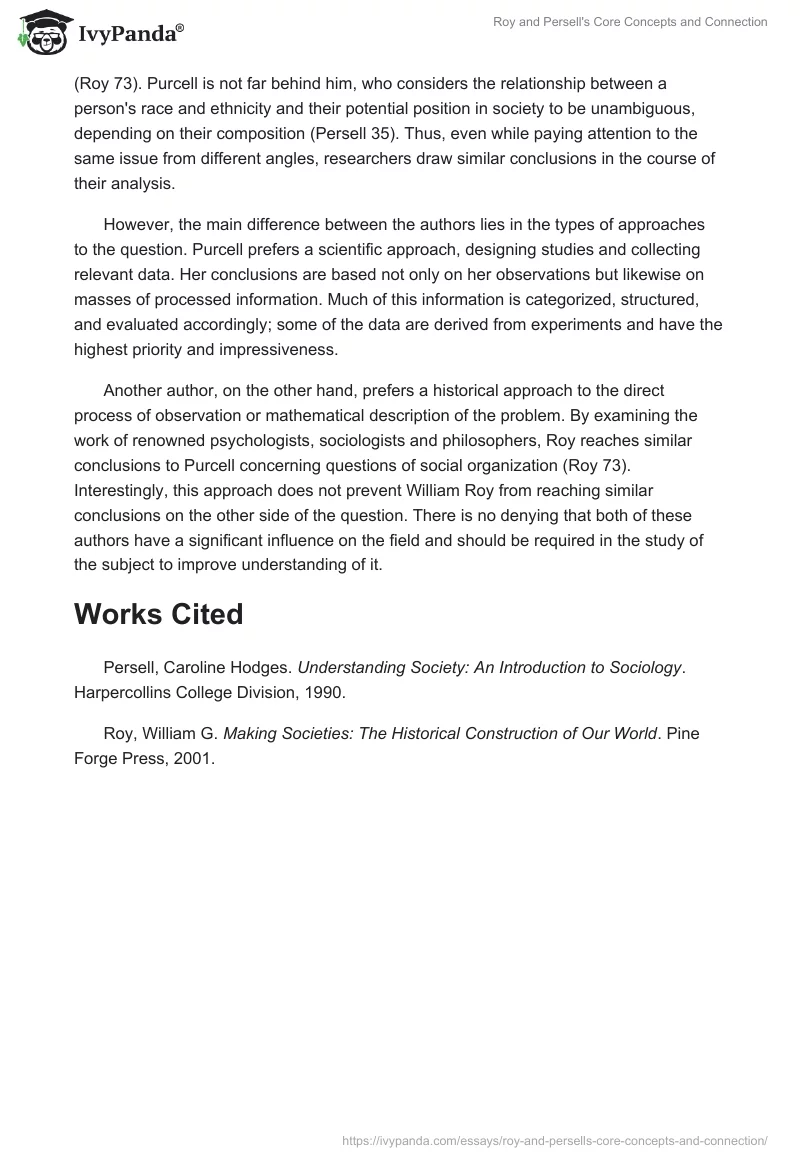 IvyPanda®

Roy and Persell's Core Concepts and Connection

(Roy 73). Purcell is not far behind him, who considers the relationship between a person's race and ethnicity and their potential position in society to be unambiguous, depending on their composition (Persell 35). Thus, even while paying attention to the same issue from different angles, researchers draw similar conclusions in the course of their analysis.

However, the main difference between the authors lies in the types of approaches to the question. Purcell prefers a scientific approach, designing studies and collecting relevant data. Her conclusions are based not only on her observations but likewise on masses of processed information. Much of this information is categorized, structured, and evaluated accordingly; some of the data are derived from experiments and have the highest priority and impressiveness.

Another author, on the other hand, prefers a historical approach to the direct process of observation or mathematical description of the problem. By examining the work of renowned psychologists, sociologists and philosophers, Roy reaches similar conclusions to Purcell concerning questions of social organization (Roy 73). Interestingly, this approach does not prevent William Roy from reaching similar conclusions on the other side of the question. There is no denying that both of these authors have a significant influence on the field and should be required in the study of the subject to improve understanding of it.

Works Cited

Persell, Caroline Hodges. Understanding Society: An Introduction to Sociology. Harpercollins College Division, 1990.

Roy, William G. Making Societies: The Historical Construction of Our World. Pine Forge Press, 2001.

https://ivypanda.com/essays/roy-and-persells-core-concepts-and-connection/